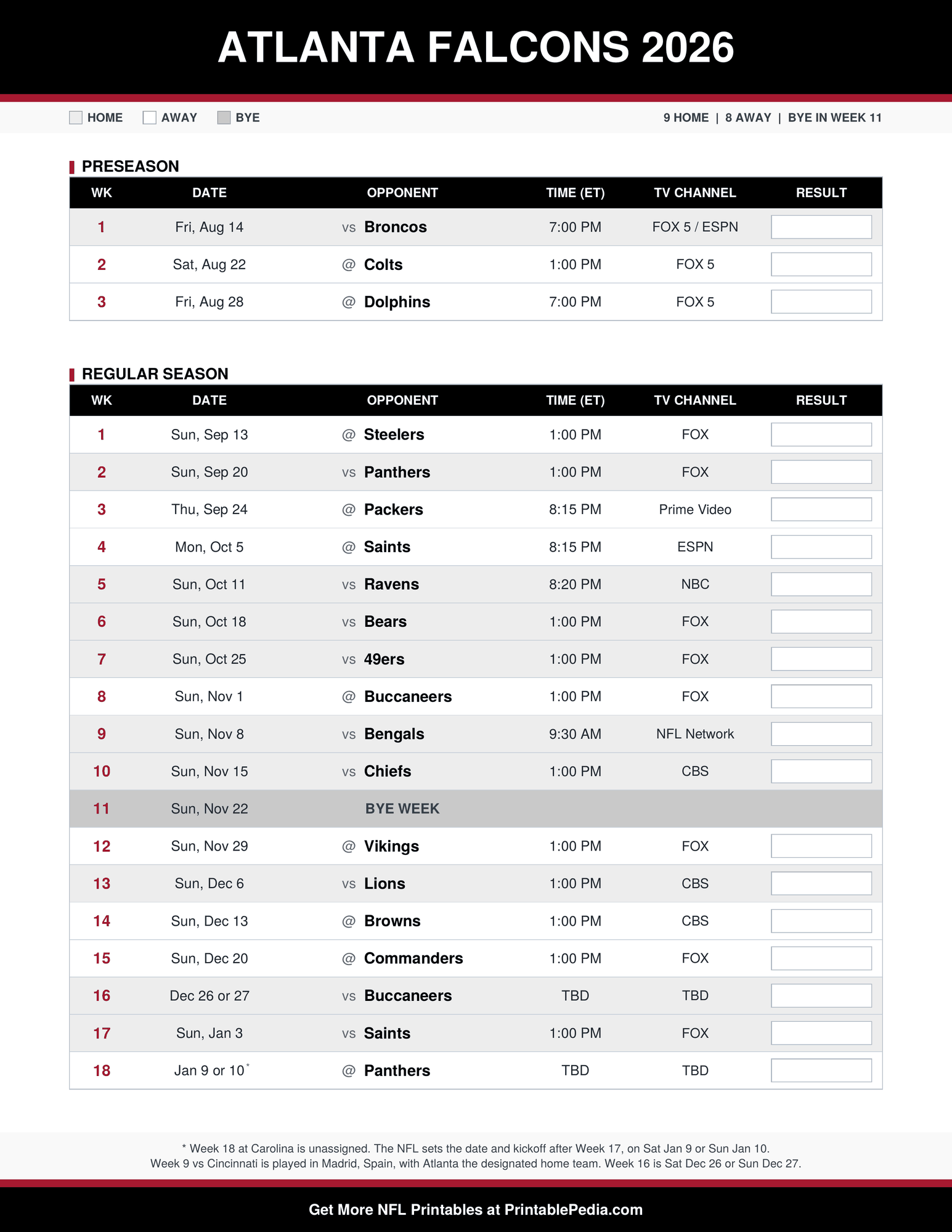 ATLANTA FALCONS 2026

HOME AWAY BYE

9 HOME | 8 AWAY | BYE IN WEEK 11

PRESEASON

| WK | DATE | OPPONENT | TIME (ET) | TV CHANNEL | RESULT |
|---|---|---|---|---|---|
| 1 | Fri, Aug 14 | vs Broncos | 7:00 PM | FOX 5 / ESPN | |
| 2 | Sat, Aug 22 | @ Colts | 1:00 PM | FOX 5 | |
| 3 | Fri, Aug 28 | @ Dolphins | 7:00 PM | FOX 5 | |

REGULAR SEASON

| WK | DATE | OPPONENT | TIME (ET) | TV CHANNEL | RESULT |
|---|---|---|---|---|---|
| 1 | Sun, Sep 13 | @ Steelers | 1:00 PM | FOX | |
| 2 | Sun, Sep 20 | vs Panthers | 1:00 PM | FOX | |
| 3 | Thu, Sep 24 | @ Packers | 8:15 PM | Prime Video | |
| 4 | Mon, Oct 5 | @ Saints | 8:15 PM | ESPN | |
| 5 | Sun, Oct 11 | vs Ravens | 8:20 PM | NBC | |
| 6 | Sun, Oct 18 | vs Bears | 1:00 PM | FOX | |
| 7 | Sun, Oct 25 | vs 49ers | 1:00 PM | FOX | |
| 8 | Sun, Nov 1 | @ Buccaneers | 1:00 PM | FOX | |
| 9 | Sun, Nov 8 | vs Bengals | 9:30 AM | NFL Network | |
| 10 | Sun, Nov 15 | vs Chiefs | 1:00 PM | CBS | |
| 11 | Sun, Nov 22 | BYE WEEK | | | |
| 12 | Sun, Nov 29 | @ Vikings | 1:00 PM | FOX | |
| 13 | Sun, Dec 6 | vs Lions | 1:00 PM | CBS | |
| 14 | Sun, Dec 13 | @ Browns | 1:00 PM | CBS | |
| 15 | Sun, Dec 20 | @ Commanders | 1:00 PM | FOX | |
| 16 | Dec 26 or 27 | vs Buccaneers | TBD | TBD | |
| 17 | Sun, Jan 3 | vs Saints | 1:00 PM | FOX | |
| 18 | Jan 9 or 10* | @ Panthers | TBD | TBD | |

* Week 18 at Carolina is unassigned. The NFL sets the date and kickoff after Week 17, on Sat Jan 9 or Sun Jan 10.
Week 9 vs Cincinnati is played in Madrid, Spain, with Atlanta the designated home team. Week 16 is Sat Dec 26 or Sun Dec 27.

Get More NFL Printables at PrintablePedia.com